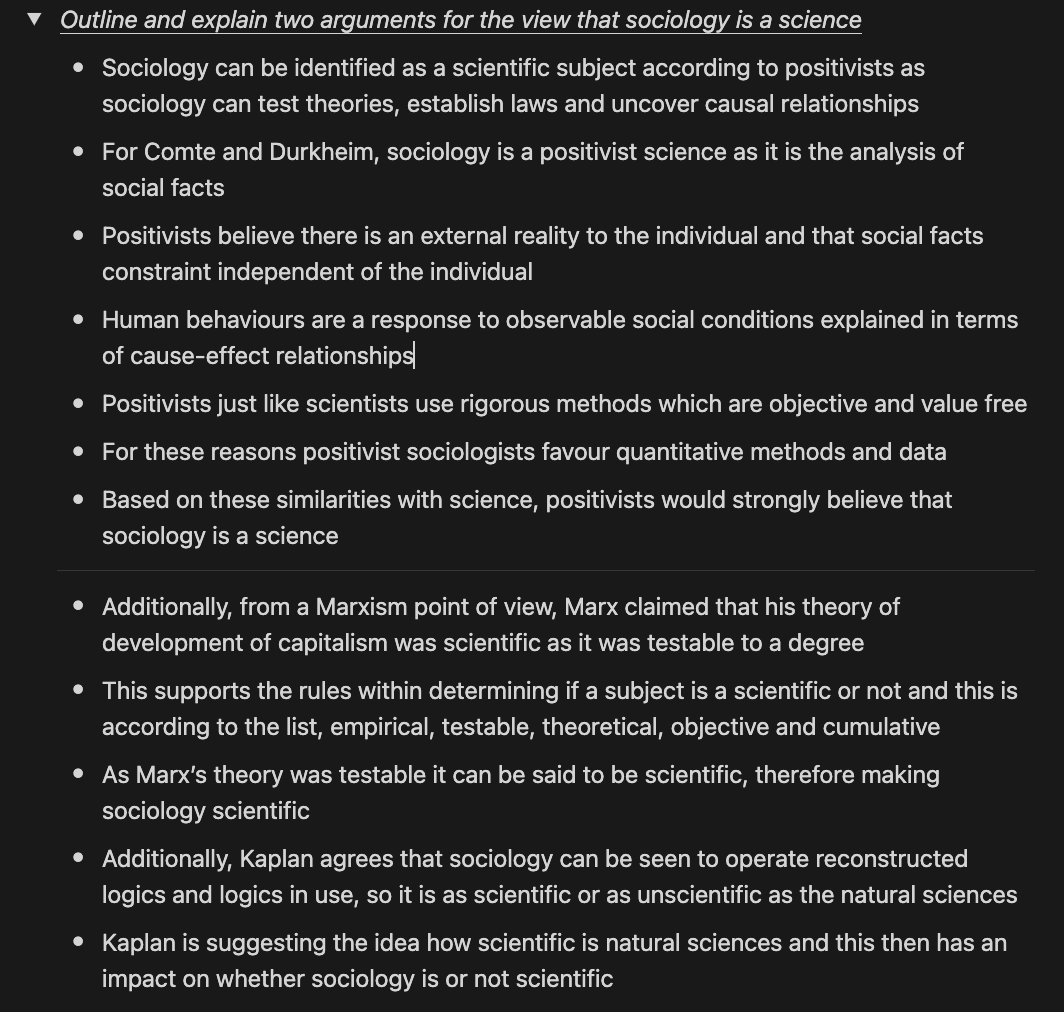 Outline and explain two arguments for the view that sociology is a science

- Sociology can be identified as a scientific subject according to positivists as sociology can test theories, establish laws and uncover causal relationships
- For Comte and Durkheim, sociology is a positivist science as it is the analysis of social facts
- Positivists believe there is an external reality to the individual and that social facts constraint independent of the individual
- Human behaviours are a response to observable social conditions explained in terms of cause-effect relationships
- Positivists just like scientists use rigorous methods which are objective and value free
- For these reasons positivist sociologists favour quantitative methods and data
- Based on these similarities with science, positivists would strongly believe that sociology is a science

- Additionally, from a Marxism point of view, Marx claimed that his theory of development of capitalism was scientific as it was testable to a degree
- This supports the rules within determining if a subject is a scientific or not and this is according to the list, empirical, testable, theoretical, objective and cumulative
- As Marx's theory was testable it can be said to be scientific, therefore making sociology scientific
- Additionally, Kaplan agrees that sociology can be seen to operate reconstructed logics and logics in use, so it is as scientific or as unscientific as the natural sciences
- Kaplan is suggesting the idea how scientific is natural sciences and this then has an impact on whether sociology is or not scientific